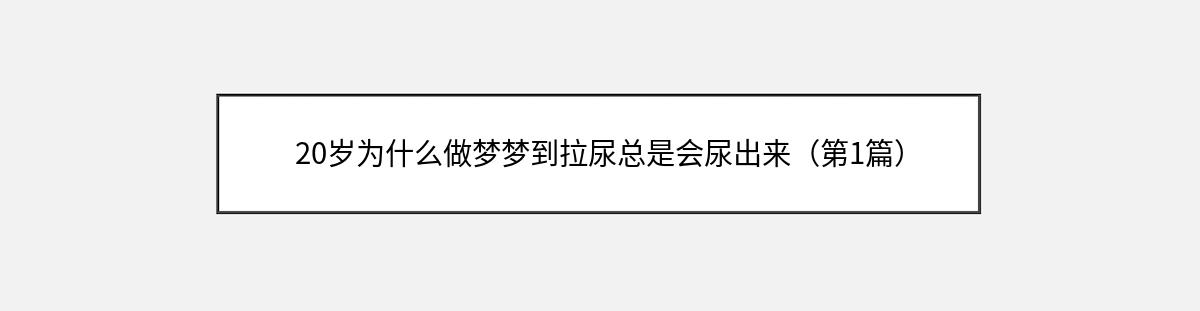 20岁为什么做梦梦到拉尿总是会尿出来（第1篇）